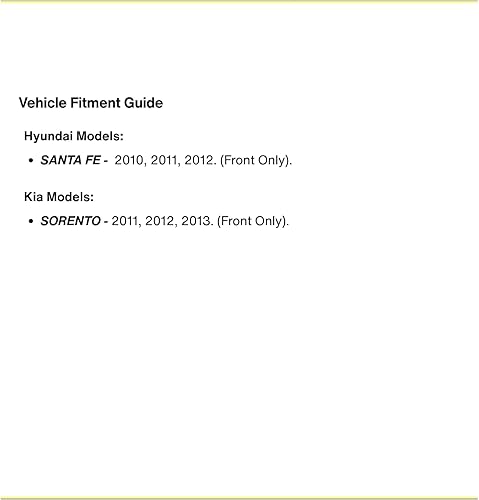 Vehicle Fitment Guide

Hyundai Models:

• SANTA FE - 2010, 2011, 2012. (Front Only).

Kia Models:

• SORENTO - 2011, 2012, 2013. (Front Only).